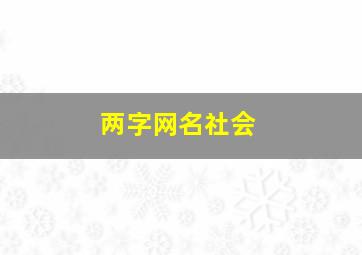 两字网名社会